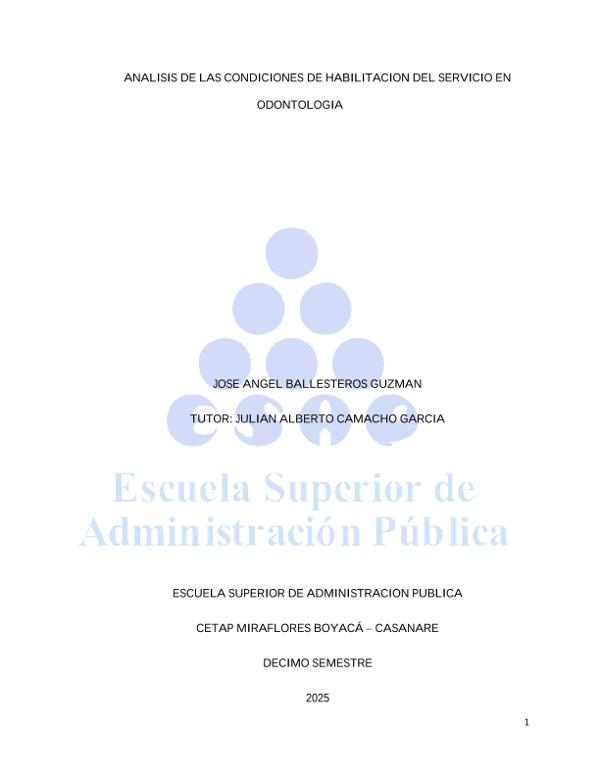 ANALISIS DE LAS CONDICIONES DE HABILITACION DEL SERVICIO EN ODONTOLOGIA

JOSE ANGEL BALLESTEROS GUZMAN

TUTOR: JULIAN ALBERTO CAMACHO GARCIA

esap

Escuela Superior de Administración Pública

ESCUELA SUPERIOR DE ADMINISTRACION PUBLICA

CETAP MIRAFLORES BOYACÁ – CASANARE

DECIMO SEMESTRE

2025

1